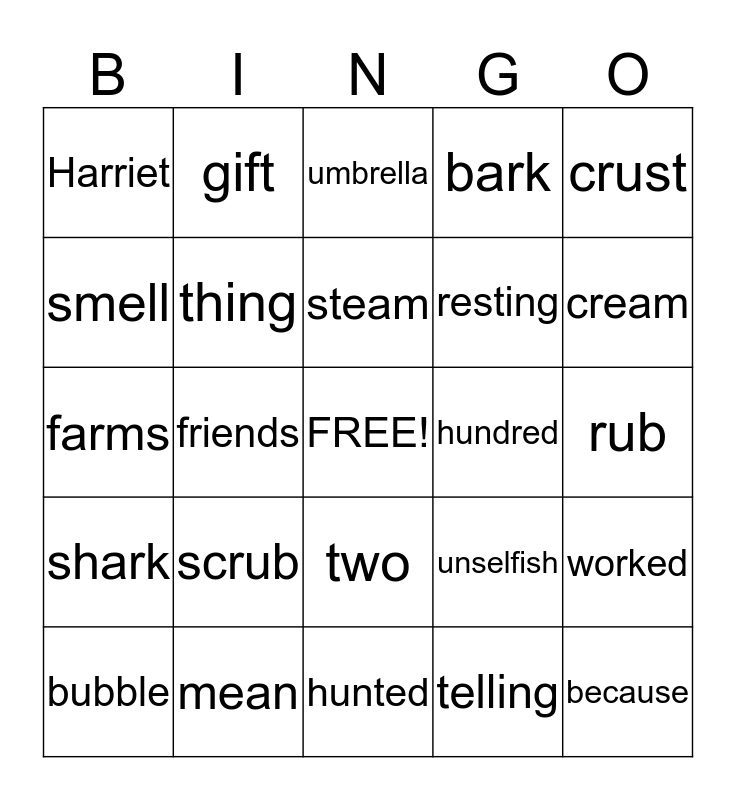 | B | I | N | G | O |
|---|---|---|---|---|
| Harriet | gift | umbrella | bark | crust |
| smell | thing | steam | resting | cream |
| farms | friends | FREE! | hundred | rub |
| shark | scrub | two | unselfish | worked |
| bubble | mean | hunted | telling | because |